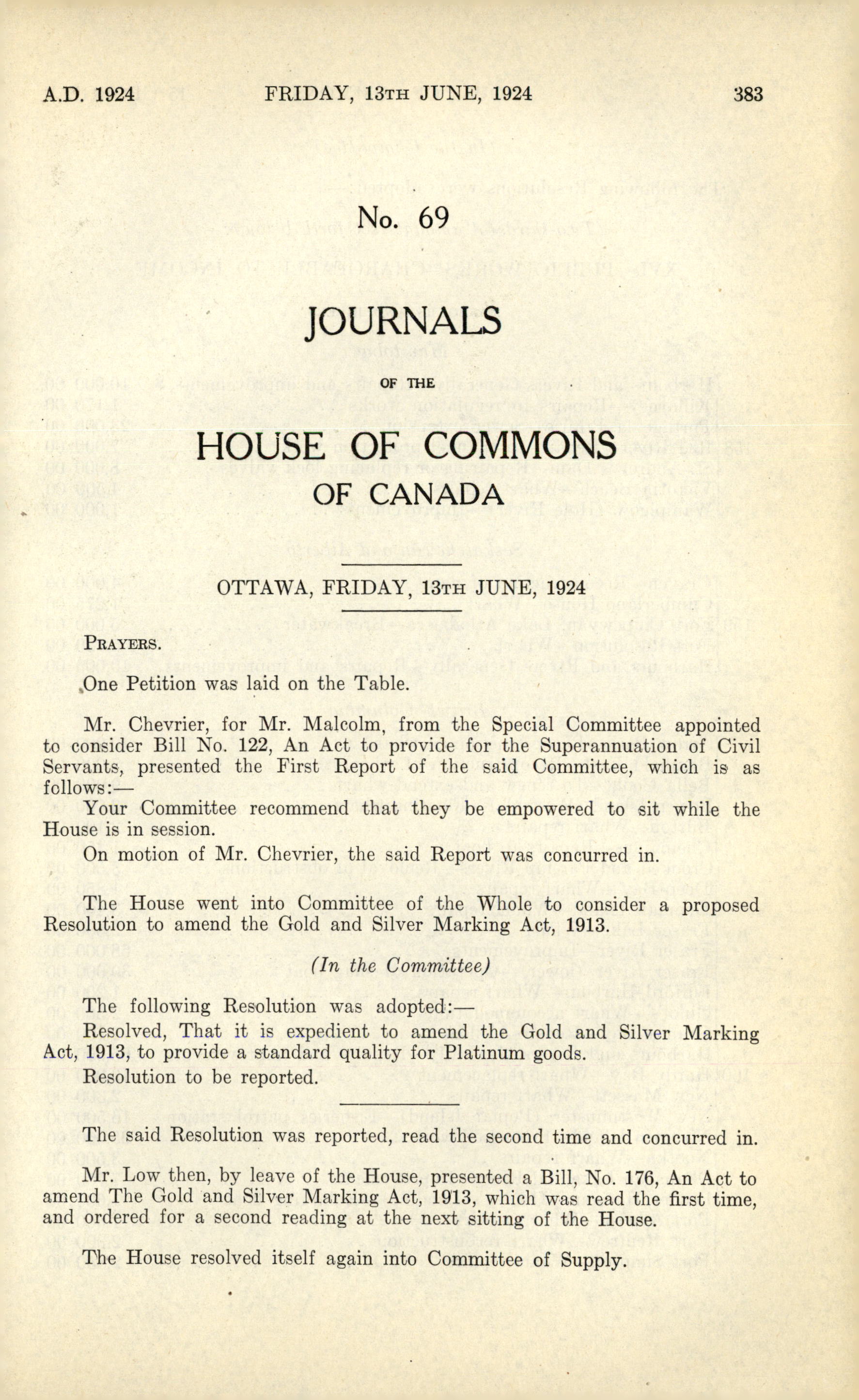 A.D. 1924 FRIDAY, 13TH JUNE, 1924 383

No. 69

JOURNALS

OF THE

HOUSE OF COMMONS

OF CANADA

OTTAWA, FRIDAY, 13TH JUNE, 1924

PRAYERS.

One Petition was laid on the Table.

Mr. Chevrier, for Mr. Malcolm, from the Special Committee appointed to consider Bill No. 122, An Act to provide for the Superannuation of Civil Servants, presented the First Report of the said Committee, which is as follows:—

Your Committee recommend that they be empowered to sit while the House is in session.

On motion of Mr. Chevrier, the said Report was concurred in.

The House went into Committee of the Whole to consider a proposed Resolution to amend the Gold and Silver Marking Act, 1913.

(In the Committee)

The following Resolution was adopted:—

Resolved, That it is expedient to amend the Gold and Silver Marking Act, 1913, to provide a standard quality for Platinum goods.

Resolution to be reported.

The said Resolution was reported, read the second time and concurred in.

Mr. Low then, by leave of the House, presented a Bill, No. 176, An Act to amend The Gold and Silver Marking Act, 1913, which was read the first time, and ordered for a second reading at the next sitting of the House.

The House resolved itself again into Committee of Supply.